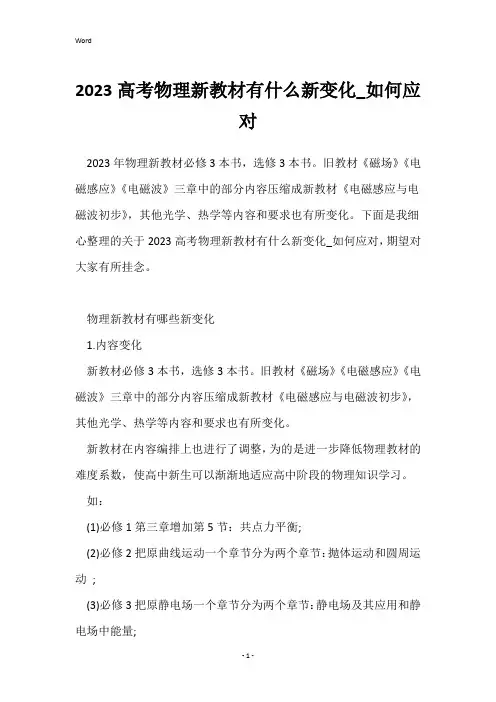 Word

2023 高考物理新教材有什么新变化_如何应对

2023 年物理新教材必修 3 本书，选修 3 本书。旧教材《磁场》《电磁感应》《电磁波》三章中的部分内容压缩成新教材《电磁感应与电磁波初步》，其他光学、热学等内容和要求也有所变化。下面是我细心整理的关于 2023 高考物理新教材有什么新变化_如何应对，期望对大家有所挂念。

物理新教材有哪些新变化

1.内容变化

新教材必修 3 本书，选修 3 本书。旧教材《磁场》《电磁感应》《电磁波》三章中的部分内容压缩成新教材《电磁感应与电磁波初步》，其他光学、热学等内容和要求也有所变化。

新教材在内容编排上也进行了调整，为的是进一步降低物理教材的难度系数，使高中新生可以渐渐地适应高中阶段的物理知识学习。

如：

(1)必修 1 第三章增加第 5 节：共点力平衡;

(2)必修 2 把原曲线运动一个章节分为两个章节：抛体运动和圆周运动 ；

(3)必修 3 把原静电场一个章节分为两个章节：静电场及其应用和静电场中能量;

- 1 -